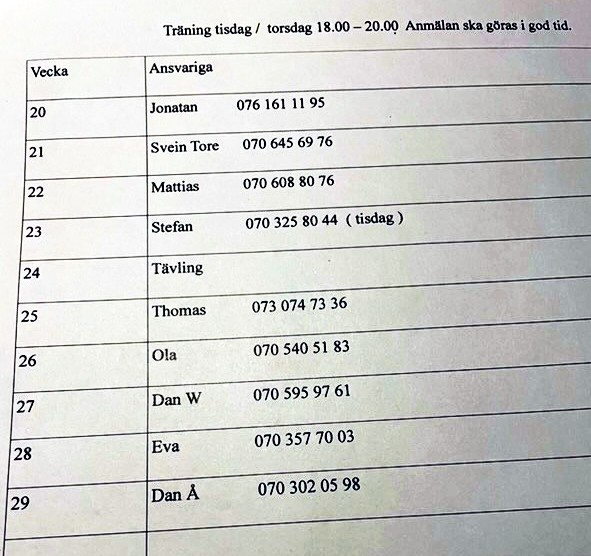 Träning tisdag / torsdag 18.00 – 20.00 Anmälan ska göras i god tid.

| Vecka | Ansvariga |
|---|---|
| 20 | Jonatan 076 161 11 95 |
| 21 | Svein Tore 070 645 69 76 |
| 22 | Mattias 070 608 80 76 |
| 23 | Stefan 070 325 80 44 ( tisdag ) |
| 24 | Tävling |
| 25 | Thomas 073 074 73 36 |
| 26 | Ola 070 540 51 83 |
| 27 | Dan W 070 595 97 61 |
| 28 | Eva 070 357 70 03 |
| 29 | Dan Å 070 302 05 98 |